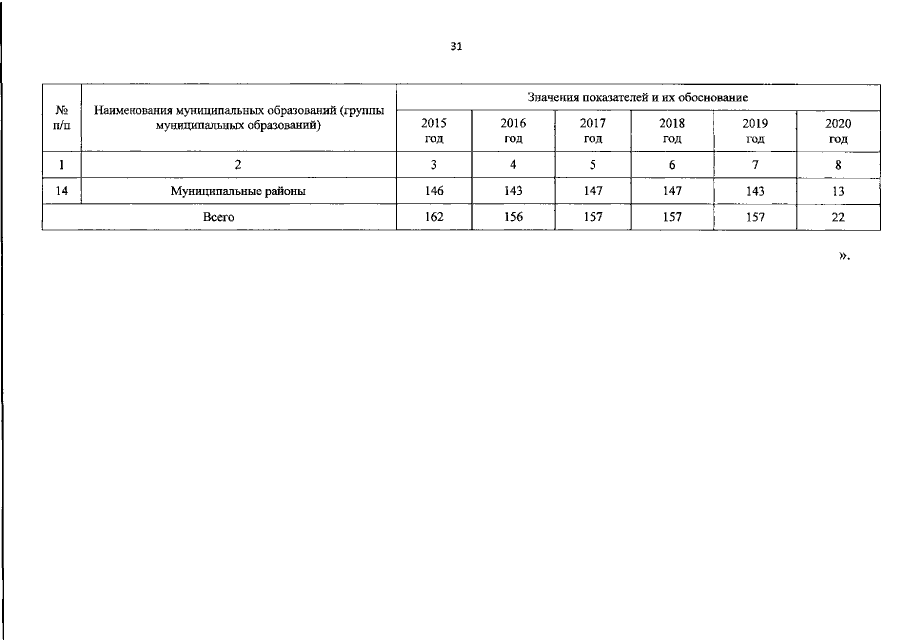 31

| № п/п | Наименования муниципальных образований (группы муниципальных образований) | Значения показателей и их обоснование | | | | | |
|---|---|---|---|---|---|---|---|
| | | 2015 год | 2016 год | 2017 год | 2018 год | 2019 год | 2020 год |
| 1 | 2 | 3 | 4 | 5 | 6 | 7 | 8 |
| 14 | Муниципальные районы | 146 | 143 | 147 | 147 | 143 | 13 |
| Всего | | 162 | 156 | 157 | 157 | 157 | 22 |

».